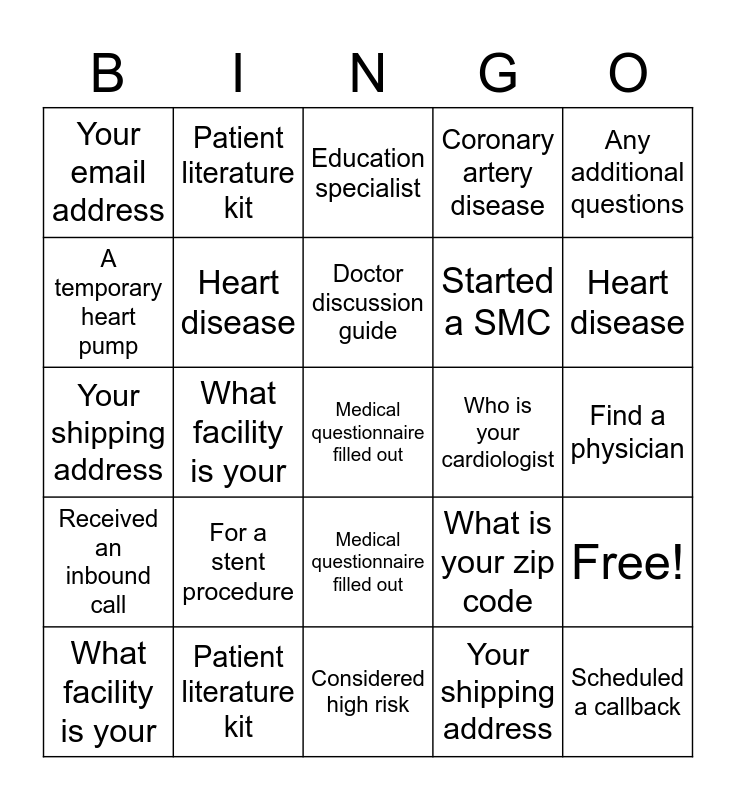 | B | I | N | G | O |
|---|---|---|---|---|
| Your email address | Patient literature kit | Education specialist | Coronary artery disease | Any additional questions |
| A temporary heart pump | Heart disease | Doctor discussion guide | Started a SMC | Heart disease |
| Your shipping address | What facility is your | Medical questionnaire filled out | Who is your cardiologist | Find a physician |
| Received an inbound call | For a stent procedure | Medical questionnaire filled out | What is your zip code | Free! |
| What facility is your | Patient literature kit | Considered high risk | Your shipping address | Scheduled a callback |